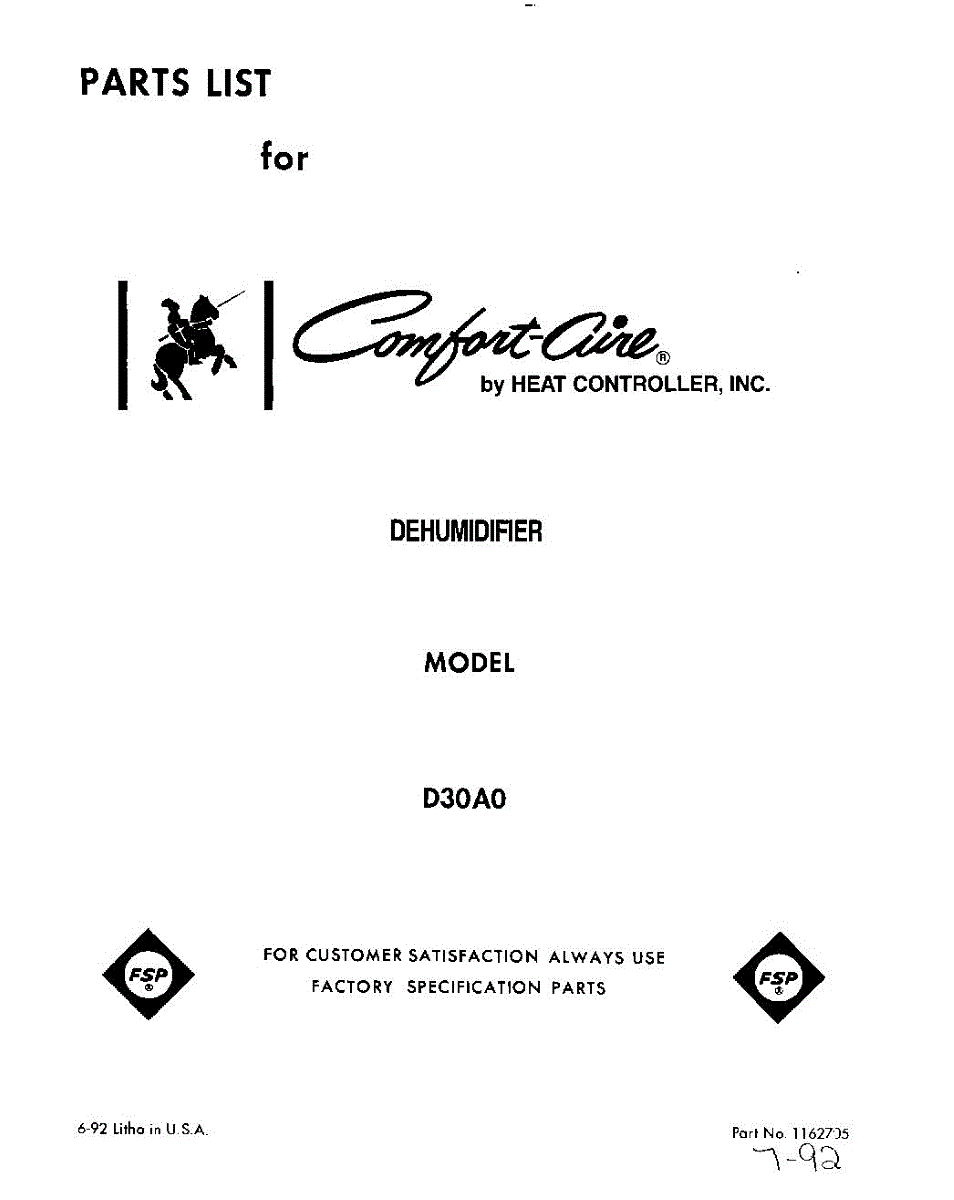 PARTS LIST

for

Comfort-Aire®
by HEAT CONTROLLER, INC.

DEHUMIDIFIER

MODEL

D30A0

FSP®

FOR CUSTOMER SATISFACTION ALWAYS USE
FACTORY SPECIFICATION PARTS

FSP®

6-92 Litho in U.S.A.

Part No. 1162705
7-92